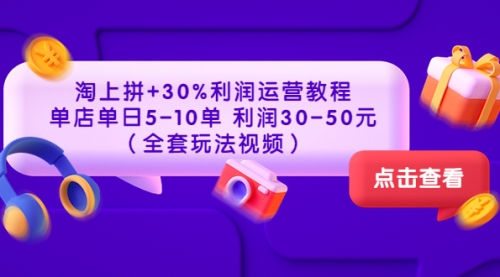 淘上拼+30%利润运营教程
单店单日5-10单 利润30-50元
（全套玩法视频）

点击查看